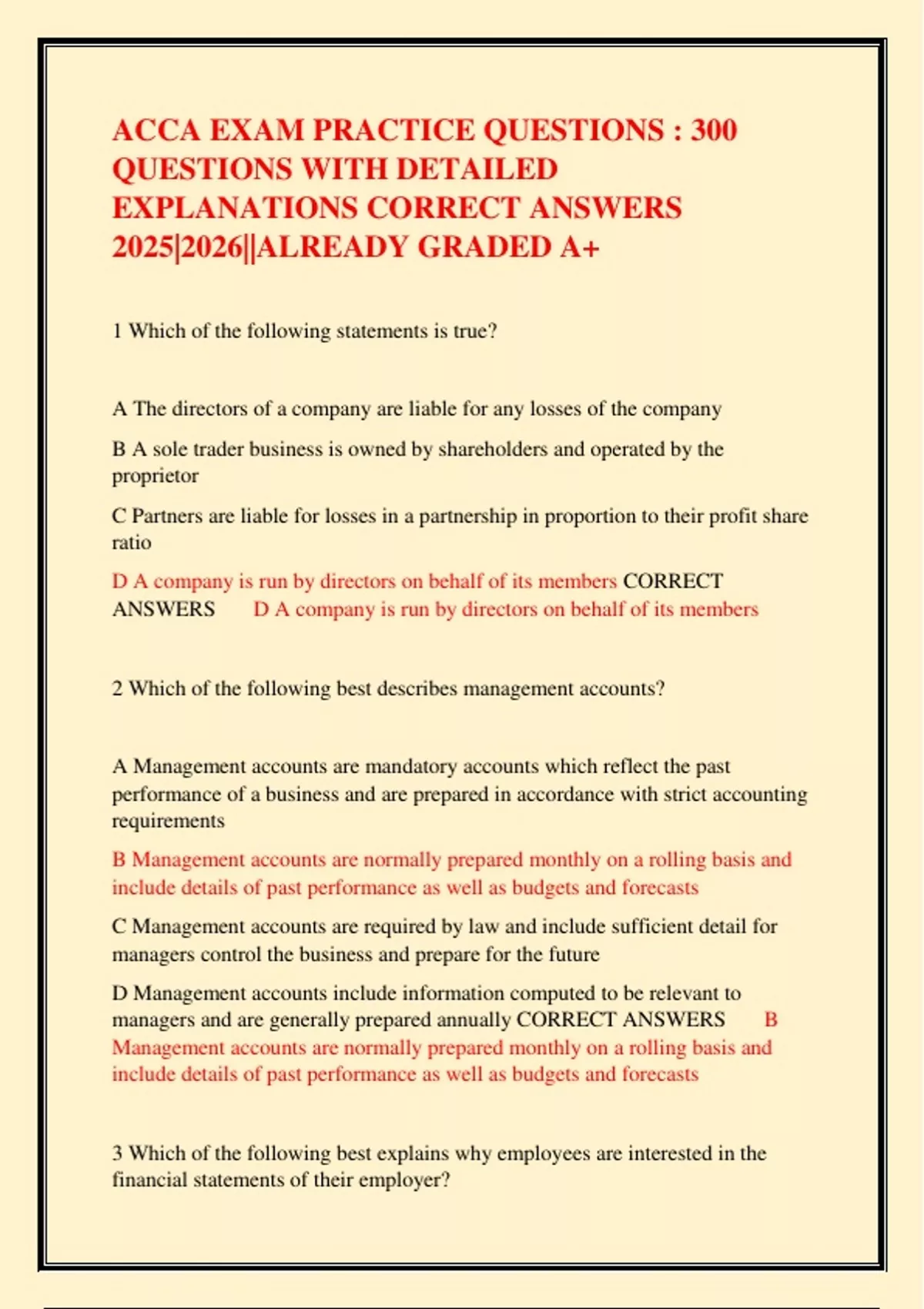 ACCA EXAM PRACTICE QUESTIONS : 300 QUESTIONS WITH DETAILED EXPLANATIONS CORRECT ANSWERS 2025|2026||ALREADY GRADED A+

1 Which of the following statements is true?

A The directors of a company are liable for any losses of the company

B A sole trader business is owned by shareholders and operated by the proprietor

C Partners are liable for losses in a partnership in proportion to their profit share ratio

D A company is run by directors on behalf of its members CORRECT ANSWERS D A company is run by directors on behalf of its members

2 Which of the following best describes management accounts?

A Management accounts are mandatory accounts which reflect the past performance of a business and are prepared in accordance with strict accounting requirements

B Management accounts are normally prepared monthly on a rolling basis and include details of past performance as well as budgets and forecasts

C Management accounts are required by law and include sufficient detail for managers control the business and prepare for the future

D Management accounts include information computed to be relevant to managers and are generally prepared annually CORRECT ANSWERS B Management accounts are normally prepared monthly on a rolling basis and include details of past performance as well as budgets and forecasts

3 Which of the following best explains why employees are interested in the financial statements of their employer?